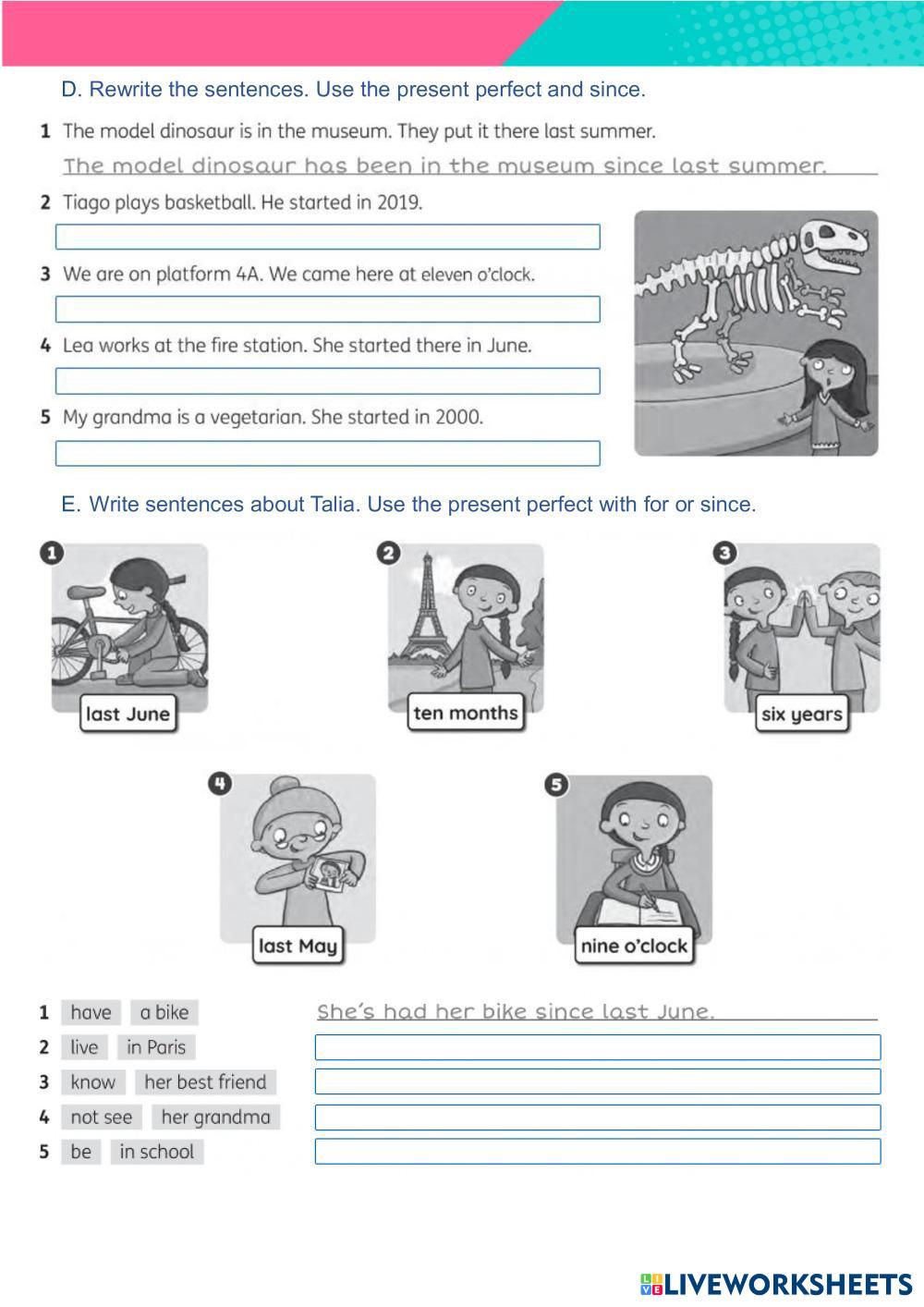 D. Rewrite the sentences. Use the present perfect and since.

1 The model dinosaur is in the museum. They put it there last summer.
The model dinosaur has been in the museum since last summer.

2 Tiago plays basketball. He started in 2019.

3 We are on platform 4A. We came here at eleven o'clock.

4 Lea works at the fire station. She started there in June.

5 My grandma is a vegetarian. She started in 2000.

E. Write sentences about Talia. Use the present perfect with for or since.

1 last June

2 ten months

3 six years

4 last May

5 nine o'clock

1 have a bike She's had her bike since last June.
2 live in Paris
3 know her best friend
4 not see her grandma
5 be in school

LIVEWORKSHEETS